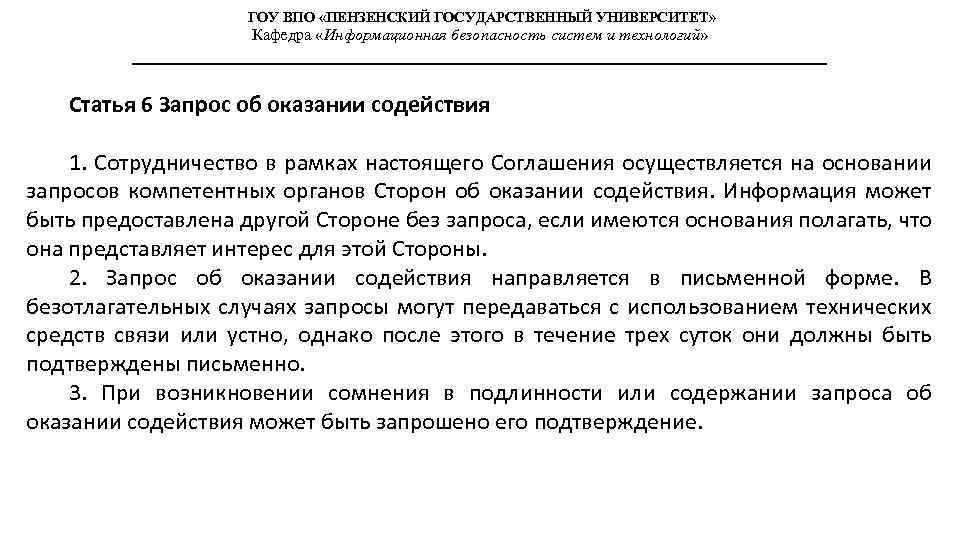 ГОУ ВПО «ПЕНЗЕНСКИЙ ГОСУДАРСТВЕННЫЙ УНИВЕРСИТЕТ»
Кафедра «Информационная безопасность систем и технологий»

Статья 6 Запрос об оказании содействия

1. Сотрудничество в рамках настоящего Соглашения осуществляется на основании запросов компетентных органов Сторон об оказании содействия. Информация может быть предоставлена другой Стороне без запроса, если имеются основания полагать, что она представляет интерес для этой Стороны.

2. Запрос об оказании содействия направляется в письменной форме. В безотлагательных случаях запросы могут передаваться с использованием технических средств связи или устно, однако после этого в течение трех суток они должны быть подтверждены письменно.

3. При возникновении сомнения в подлинности или содержании запроса об оказании содействия может быть запрошено его подтверждение.